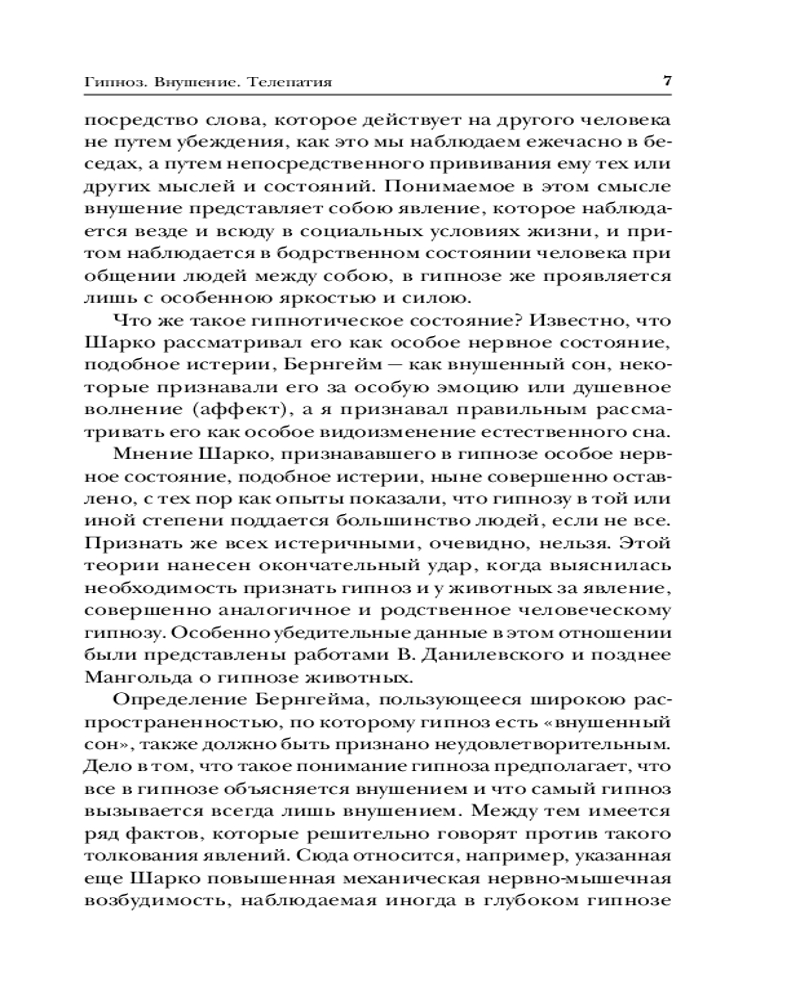 Гипноз. Внушение. Телепатия 7

посредство слова, которое действует на другого человека не путем убеждения, как это мы наблюдаем ежечасно в беседах, а путем непосредственного прививания ему тех или других мыслей и состояний. Понимаемое в этом смысле внушение представляет собою явление, которое наблюдается везде и всюду в социальных условиях жизни, и притом наблюдается в бодрственном состоянии человека при общении людей между собою, в гипнозе же проявляется лишь с особенною яркостью и силою.

Что же такое гипнотическое состояние? Известно, что Шарко рассматривал его как особое нервное состояние, подобное истерии, Бернгейм — как внушенный сон, некоторые признавали его за особую эмоцию или душевное волнение (аффект), а я признавал правильным рассматривать его как особое видоизменение естественного сна.

Мнение Шарко, признававшего в гипнозе особое нервное состояние, подобное истерии, ныне совершенно оставлено, с тех пор как опыты показали, что гипнозу в той или иной степени поддается большинство людей, если не все. Признать же всех истеричными, очевидно, нельзя. Этой теории нанесен окончательный удар, когда выяснилась необходимость признать гипноз и у животных за явление, совершенно аналогичное и родственное человеческому гипнозу. Особенно убедительные данные в этом отношении были представлены работами В. Данилевского и позднее Мангольда о гипнозе животных.

Определение Бернгейма, пользующееся широкою распространенностью, по которому гипноз есть «внушенный сон», также должно быть признано неудовлетворительным. Дело в том, что такое понимание гипноза предполагает, что все в гипнозе объясняется внушением и что самый гипноз вызывается всегда лишь внушением. Между тем имеется ряд фактов, которые решительно говорят против такого толкования явлений. Сюда относится, например, указанная еще Шарко повышенная механическая нервно-мышечная возбудимость, наблюдаемая иногда в глубоком гипнозе